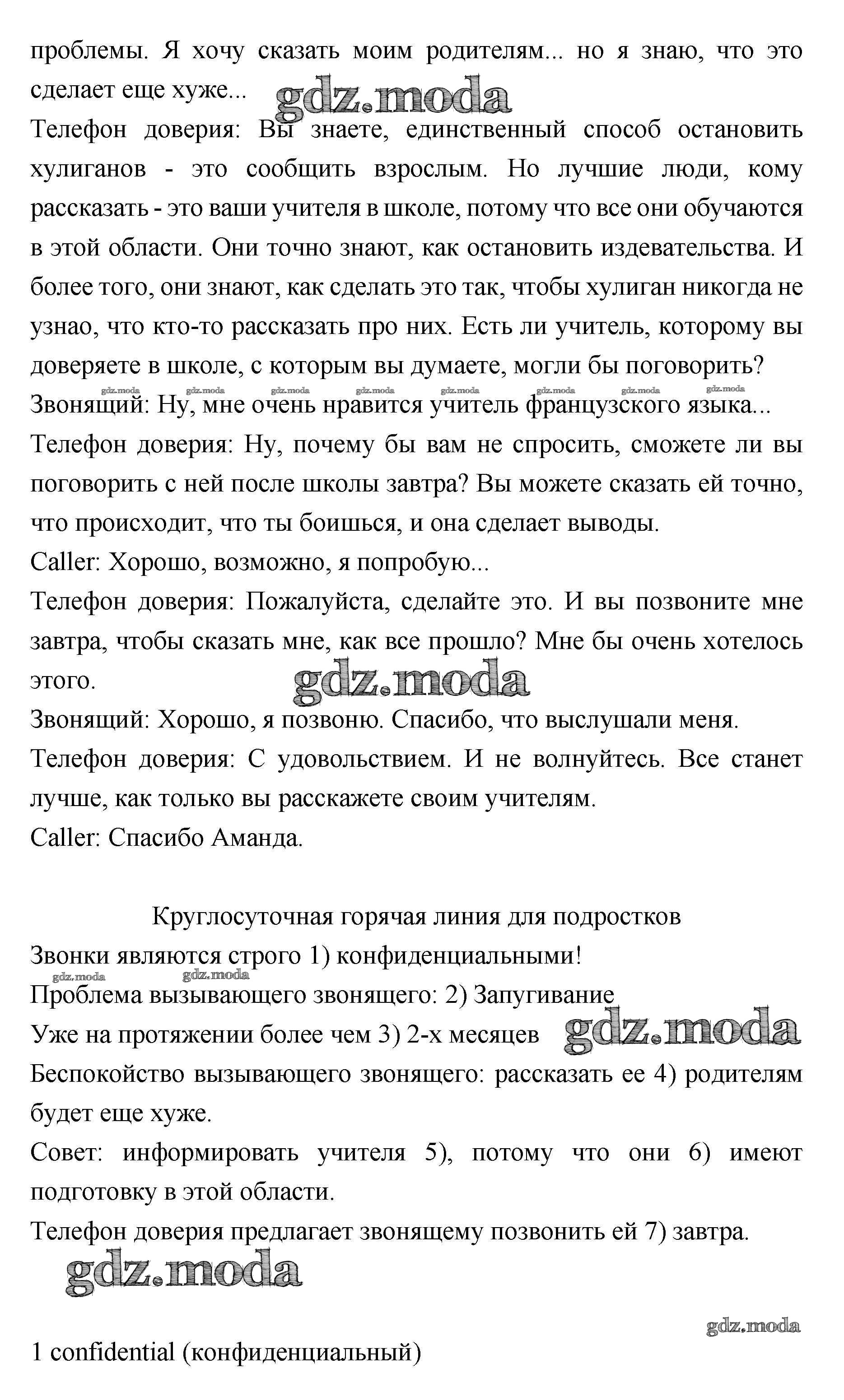 проблемы. Я хочу сказать моим родителям... но я знаю, что это сделает еще хуже... gdz.moda

Телефон доверия: Вы знаете, единственный способ остановить хулиганов - это сообщить взрослым. Но лучшие люди, кому рассказать - это ваши учителя в школе, потому что все они обучаются в этой области. Они точно знают, как остановить издевательства. И более того, они знают, как сделать это так, чтобы хулиган никогда не узнао, что кто-то рассказать про них. Есть ли учитель, которому вы доверяете в школе, с которым вы думаете, могли бы поговорить?

gdz.moda gdz.moda gdz.moda gdz.moda gdz.moda gdz.moda gdz.moda gdz.moda

Звонящий: Ну, мне очень нравится учитель французского языка...

Телефон доверия: Ну, почему бы вам не спросить, сможете ли вы поговорить с ней после школы завтра? Вы можете сказать ей точно, что происходит, что ты боишься, и она сделает выводы.

Caller: Хорошо, возможно, я попробую...

Телефон доверия: Пожалуйста, сделайте это. И вы позвоните мне завтра, чтобы сказать мне, как все прошло? Мне бы очень хотелось этого. gdz.moda

Звонящий: Хорошо, я позвоню. Спасибо, что выслушали меня.

Телефон доверия: С удовольствием. И не волнуйтесь. Все станет лучше, как только вы расскажете своим учителям.

Caller: Спасибо Аманда.

Круглосуточная горячая линия для подростков

Звонки являются строго 1) конфиденциальными!

gdz.moda gdz.moda

Проблема вызывающего звонящего: 2) Запугивание

Уже на протяжении более чем 3) 2-х месяцев gdz.moda

Беспокойство вызывающего звонящего: рассказать ее 4) родителям будет еще хуже.

Совет: информировать учителя 5), потому что они 6) имеют подготовку в этой области.

Телефон доверия предлагает звонящему позвонить ей 7) завтра.

gdz.moda

gdz.moda

1 confidential (конфиденциальный)